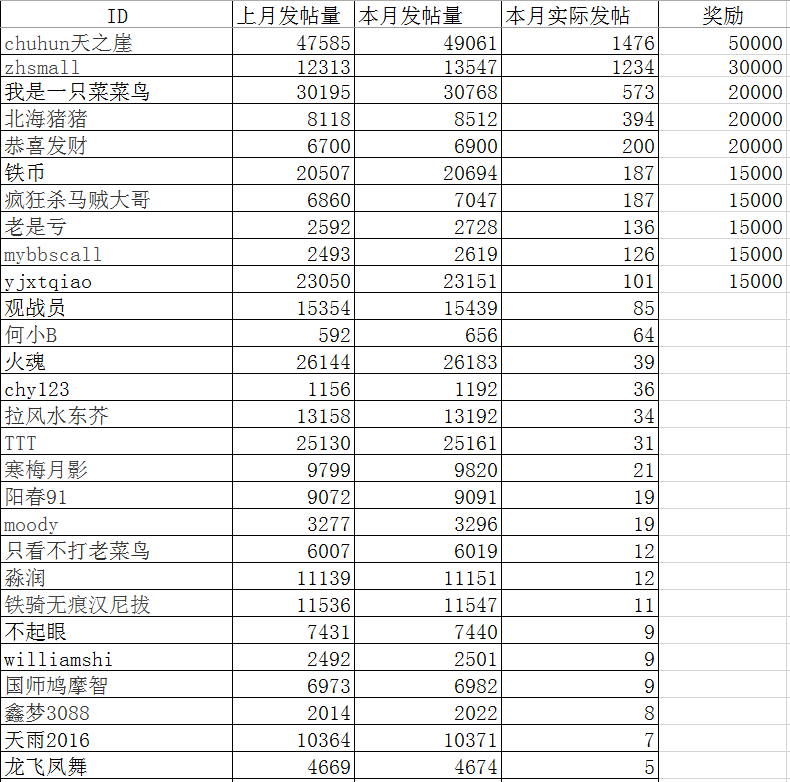 | ID | 上月发帖量 | 本月发帖量 | 本月实际发帖 | 奖励 |
|---|---|---|---|---|
| chuhun天之崖 | 47585 | 49061 | 1476 | 50000 |
| zhsmall | 12313 | 13547 | 1234 | 30000 |
| 我是一只菜菜鸟 | 30195 | 30768 | 573 | 20000 |
| 北海猪猪 | 8118 | 8512 | 394 | 20000 |
| 恭喜发财 | 6700 | 6900 | 200 | 20000 |
| 铁币 | 20507 | 20694 | 187 | 15000 |
| 疯狂杀马贼大哥 | 6860 | 7047 | 187 | 15000 |
| 老是亏 | 2592 | 2728 | 136 | 15000 |
| mybbscall | 2493 | 2619 | 126 | 15000 |
| yjxtqiao | 23050 | 23151 | 101 | 15000 |
| 观战员 | 15354 | 15439 | 85 | |
| 何小B | 592 | 656 | 64 | |
| 火魂 | 26144 | 26183 | 39 | |
| chy123 | 1156 | 1192 | 36 | |
| 拉风水东芥 | 13158 | 13192 | 34 | |
| TTT | 25130 | 25161 | 31 | |
| 寒梅月影 | 9799 | 9820 | 21 | |
| 阳春91 | 9072 | 9091 | 19 | |
| moody | 3277 | 3296 | 19 | |
| 只看不打老菜鸟 | 6007 | 6019 | 12 | |
| 淼润 | 11139 | 11151 | 12 | |
| 铁骑无痕汉尼拔 | 11536 | 11547 | 11 | |
| 不起眼 | 7431 | 7440 | 9 | |
| williamshi | 2492 | 2501 | 9 | |
| 国师鸠摩智 | 6973 | 6982 | 9 | |
| 鑫梦3088 | 2014 | 2022 | 8 | |
| 天雨2016 | 10364 | 10371 | 7 | |
| 龙飞凤舞 | 4669 | 4674 | 5 | |